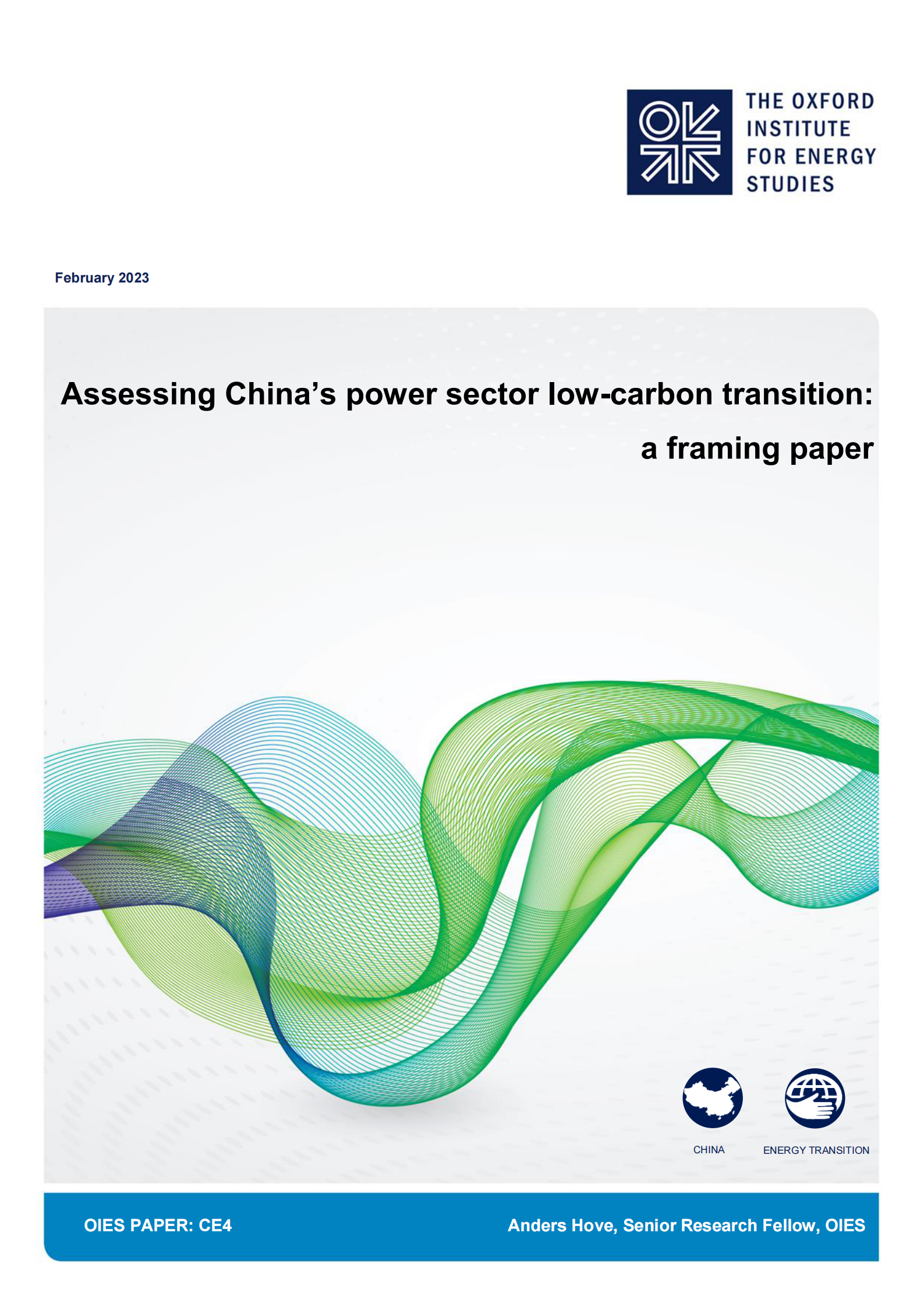 THE OXFORD
INSTITUTE
FOR ENERGY
STUDIES

February 2023

Assessing China's power sector low-carbon transition: a framing paper

CHINA

ENERGY TRANSITION

OIES PAPER: CE4

Anders Hove, Senior Research Fellow, OIES